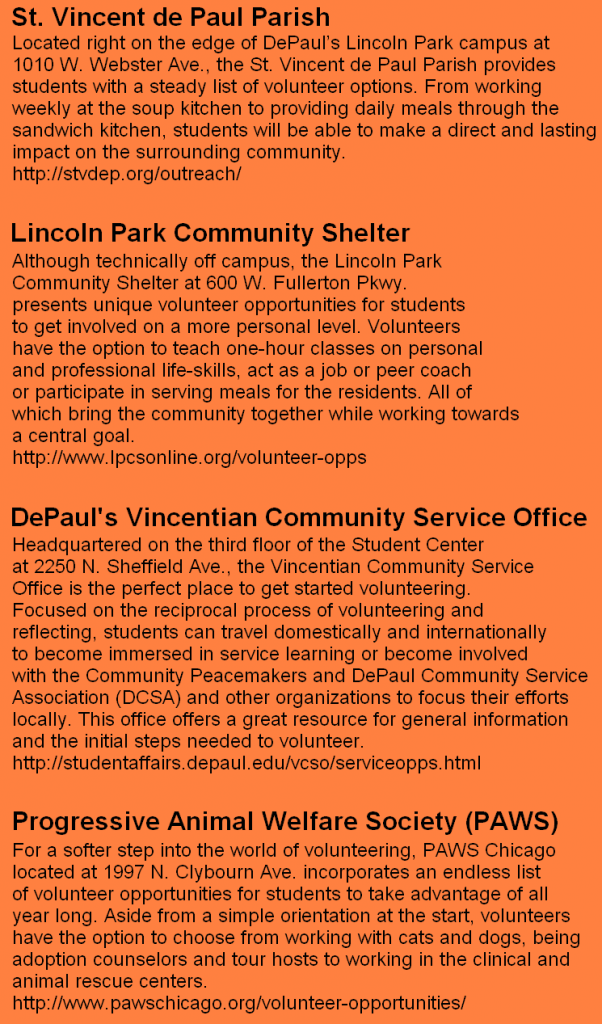 St. Vincent de Paul Parish

Located right on the edge of DePaul's Lincoln Park campus at 1010 W. Webster Ave., the St. Vincent de Paul Parish provides students with a steady list of volunteer options. From working weekly at the soup kitchen to providing daily meals through the sandwich kitchen, students will be able to make a direct and lasting impact on the surrounding community.
http://stvdep.org/outreach/

Lincoln Park Community Shelter

Although technically off campus, the Lincoln Park Community Shelter at 600 W. Fullerton Pkwy. presents unique volunteer opportunities for students to get involved on a more personal level. Volunteers have the option to teach one-hour classes on personal and professional life-skills, act as a job or peer coach or participate in serving meals for the residents. All of which bring the community together while working towards a central goal.
http://www.lpcsonline.org/volunteer-opps

DePaul's Vincentian Community Service Office

Headquartered on the third floor of the Student Center at 2250 N. Sheffield Ave., the Vincentian Community Service Office is the perfect place to get started volunteering. Focused on the reciprocal process of volunteering and reflecting, students can travel domestically and internationally to become immersed in service learning or become involved with the Community Peacemakers and DePaul Community Service Association (DCSA) and other organizations to focus their efforts locally. This office offers a great resource for general information and the initial steps needed to volunteer.
http://studentaffairs.depaul.edu/vcso/serviceopps.html

Progressive Animal Welfare Society (PAWS)

For a softer step into the world of volunteering, PAWS Chicago located at 1997 N. Clybourn Ave. incorporates an endless list of volunteer opportunities for students to take advantage of all year long. Aside from a simple orientation at the start, volunteers have the option to choose from working with cats and dogs, being adoption counselors and tour hosts to working in the clinical and animal rescue centers.
http://www.pawschicago.org/volunteer-opportunities/